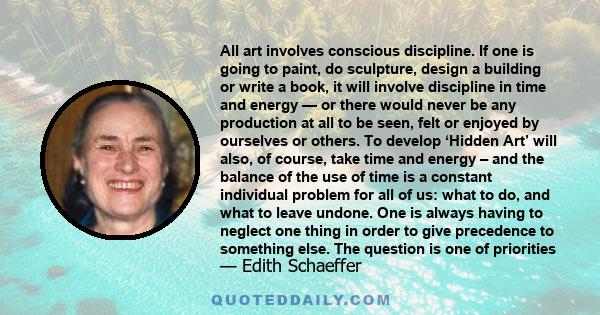 All art involves conscious discipline. If one is going to paint, do sculpture, design a building or write a book, it will involve discipline in time and energy — or there would never be any production at all to be seen, felt or enjoyed by ourselves or others. To develop ‘Hidden Art’ will also, of course, take time and energy – and the balance of the use of time is a constant individual problem for all of us: what to do, and what to leave undone. One is always having to neglect one thing in order to give precedence to something else. The question is one of priorities
— Edith Schaeffer

QUOTEDDAILY.COM